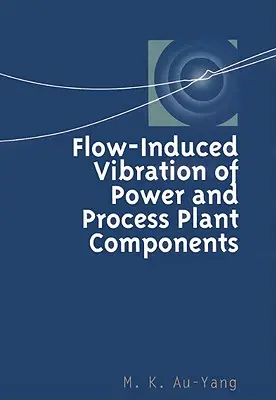 Flow-Induced Vibration of Power and Process Plant Components

M. K. Au-Yang